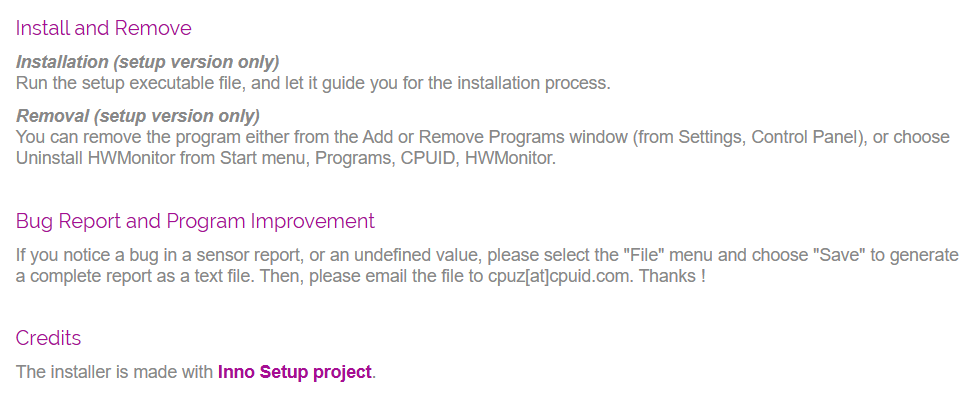 Install and Remove

Installation (setup version only)
Run the setup executable file, and let it guide you for the installation process.

Removal (setup version only)
You can remove the program either from the Add or Remove Programs window (from Settings, Control Panel), or choose Uninstall HWMonitor from Start menu, Programs, CPUID, HWMonitor.

Bug Report and Program Improvement

If you notice a bug in a sensor report, or an undefined value, please select the "File" menu and choose "Save" to generate a complete report as a text file. Then, please email the file to cpuz[at]cpuid.com. Thanks !

Credits

The installer is made with Inno Setup project.